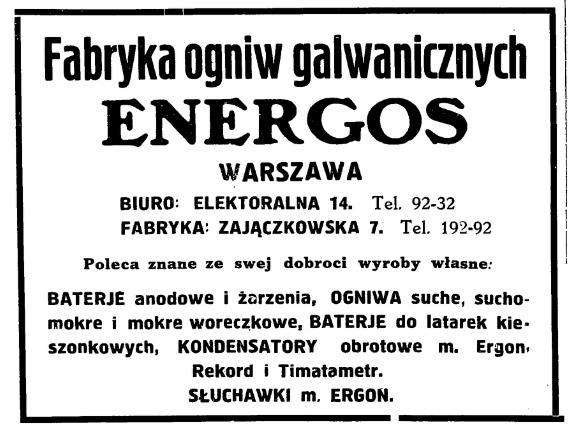 Fabryka ogniw galwanicznych

ENERGOS

WARSZAWA

BIURO: ELEKTORALNA 14. Tel. 92-32
FABRYKA: ZAJĄCZKOWSKA 7. Tel. 192-92

Poleca znane ze swej dobroci wyroby własne:

BATERJE anodowe i żarzenia, OGNIWA suche, suchomokre i mokre woreczkowe, BATERJE do latarek kieszonkowych, KONDENSATORY obrotowe m. Ergon, Rekord i Timatametr.
SŁUCHAWKI m. ERGON.